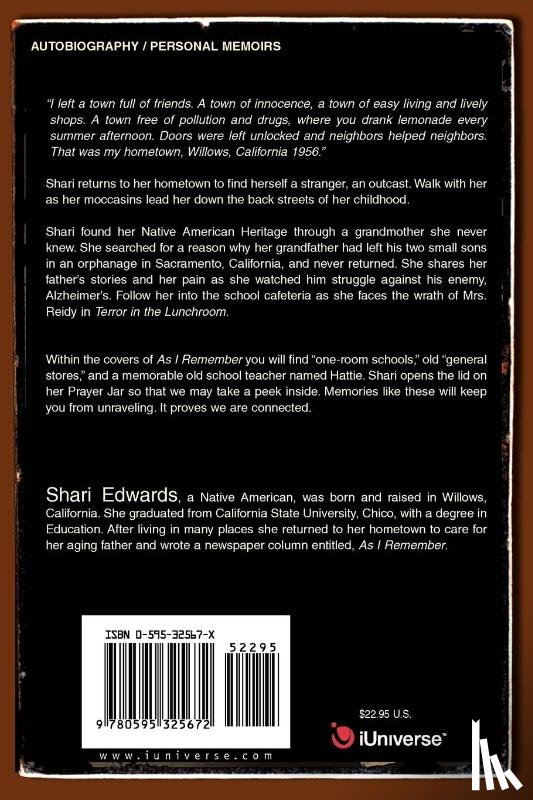 AUTOBIOGRAPHY / PERSONAL MEMOIRS

"I left a town full of friends. A town of innocence, a town of easy living and lively shops. A town free of pollution and drugs, where you drank lemonade every summer afternoon. Doors were left unlocked and neighbors helped neighbors. That was my hometown, Willows, California 1956."

Shari returns to her hometown to find herself a stranger, an outcast. Walk with her as her moccasins lead her down the back streets of her childhood.

Shari found her Native American Heritage through a grandmother she never knew. She searched for a reason why her grandfather had left his two small sons in an orphanage in Sacramento, California, and never returned. She shares her father's stories and her pain as she watched him struggle against his enemy, Alzheimer's. Follow her into the school cafeteria as she faces the wrath of Mrs. Reidy in Terror in the Lunchroom.

Within the covers of As I Remember you will find "one-room schools," old "general stores," and a memorable old school teacher named Hattie. Shari opens the lid on her Prayer Jar so that we may take a peek inside. Memories like these will keep you from unraveling. It proves we are connected.

Shari Edwards, a Native American, was born and raised in Willows, California. She graduated from California State University, Chico, with a degree in Education. After living in many places she returned to her hometown to care for her aging father and wrote a newspaper column entitled, As I Remember.

ISBN 0-595-32567-X

52295

9 780595 325672

$22.95 U.S.

iUniverse

www.iuniverse.com